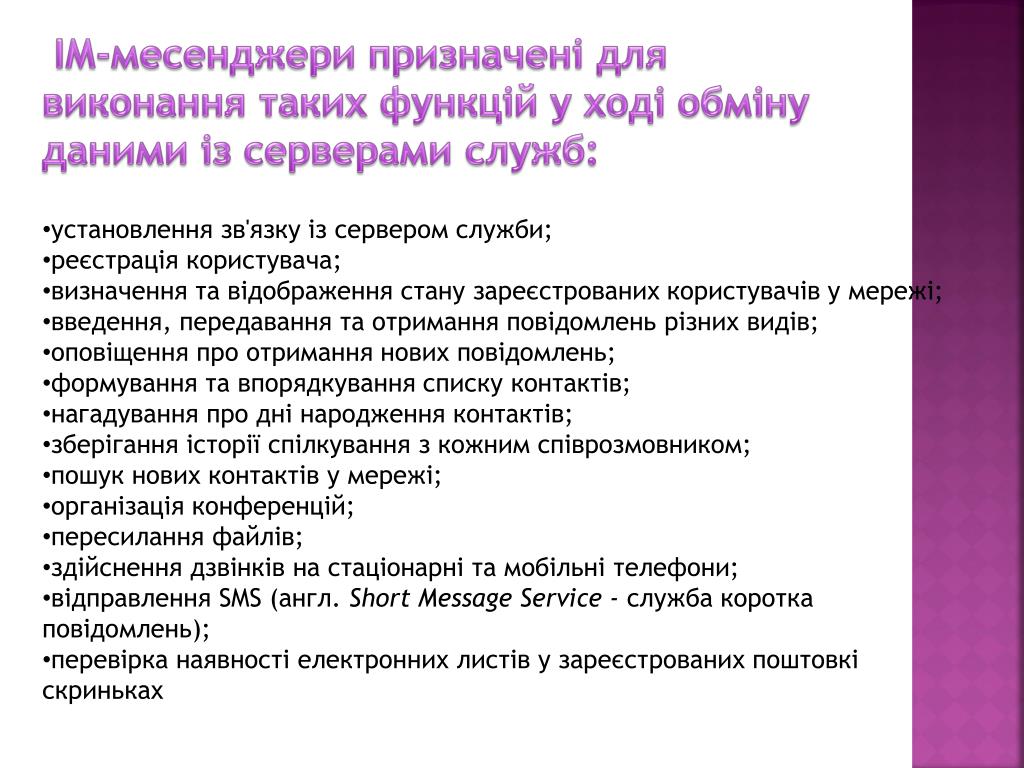 ІМ-месенджери призначені для виконання таких функцій у ході обміну даними із серверами служб:

•установлення зв'язку із сервером служби;
•реєстрація користувача;
•визначення та відображення стану зареєстрованих користувачів у мережі;
•введення, передавання та отримання повідомлень різних видів;
•оповіщення про отримання нових повідомлень;
•формування та впорядкування списку контактів;
•нагадування про дні народження контактів;
•зберігання історії спілкування з кожним співрозмовником;
•пошук нових контактів у мережі;
•організація конференцій;
•пересилання файлів;
•здійснення дзвінків на стаціонарні та мобільні телефони;
•відправлення SMS (англ. Short Message Service - служба коротка повідомлень);
•перевірка наявності електронних листів у зареєстрованих поштовкі скриньках